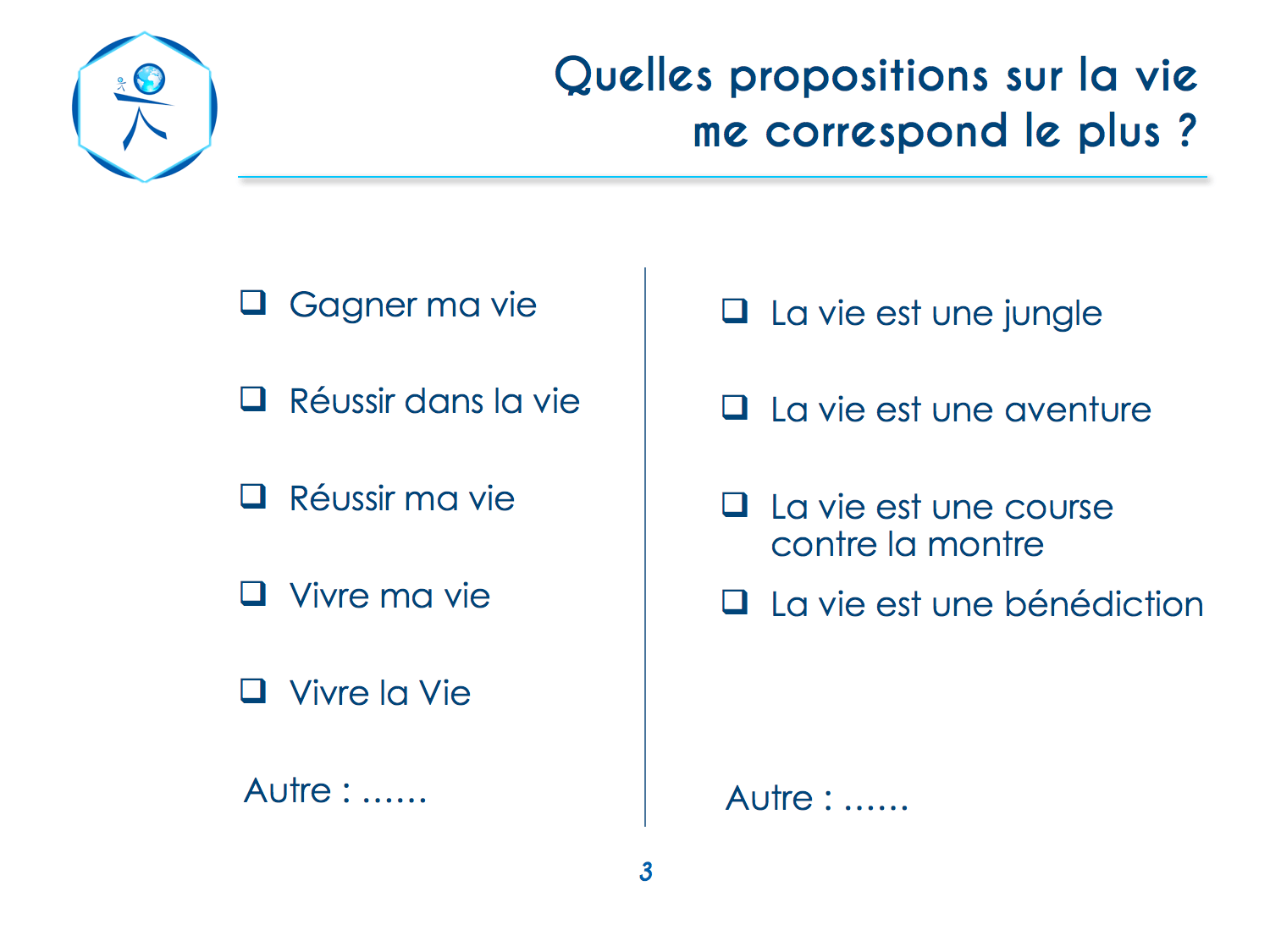 Quelles propositions sur la vie me correspond le plus ?

❑ Gagner ma vie

❑ Réussir dans la vie

❑ Réussir ma vie

❑ Vivre ma vie

❑ Vivre la Vie

Autre : ......

❑ La vie est une jungle

❑ La vie est une aventure

❑ La vie est une course contre la montre

❑ La vie est une bénédiction

Autre : ......

3